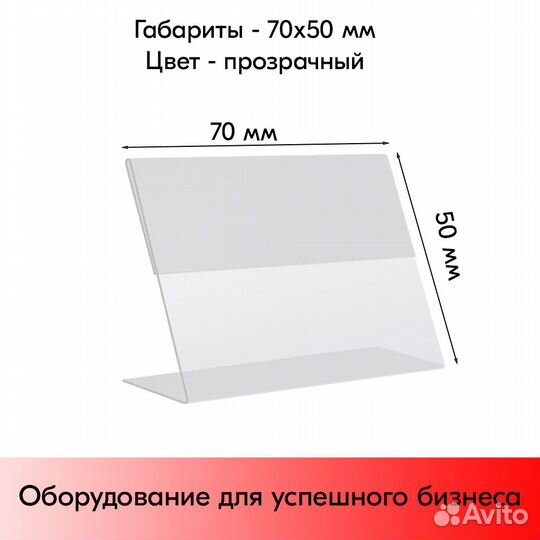 Габариты - 70х50 мм
Цвет - прозрачный

70 мм

50 мм

Оборудование для успешного бизнеса

Avito